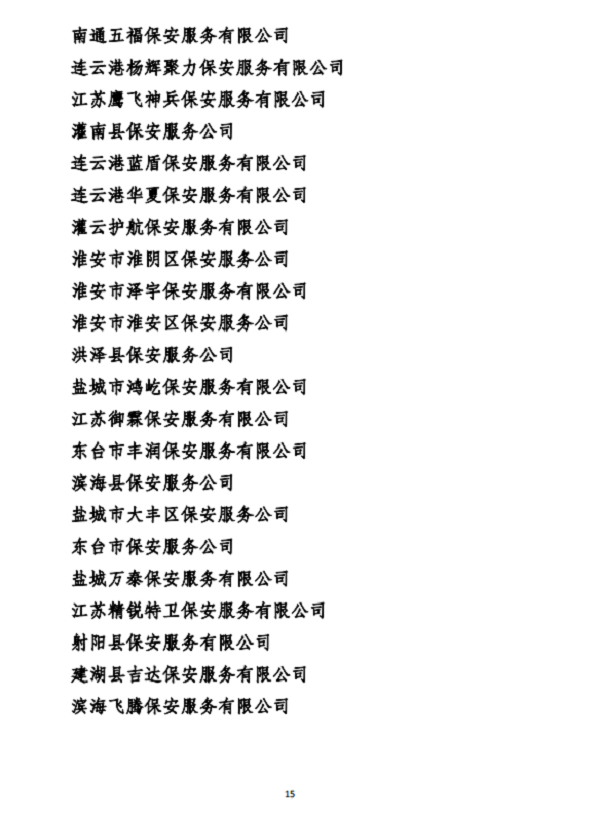 南通五福保安服务有限公司

连云港杨辉聚力保安服务有限公司

江苏鹰飞神兵保安服务有限公司

灌南县保安服务公司

连云港蓝盾保安服务有限公司

连云港华夏保安服务有限公司

灌云护航保安服务有限公司

淮安市淮阴区保安服务公司

淮安市泽宇保安服务有限公司

淮安市淮安区保安服务公司

洪泽县保安服务公司

盐城市鸿屹保安服务有限公司

江苏御霖保安服务有限公司

东台市丰润保安服务有限公司

滨海县保安服务公司

盐城市大丰区保安服务公司

东台市保安服务公司

盐城万泰保安服务有限公司

江苏精锐特卫保安服务有限公司

射阳县保安服务有限公司

建湖县吉达保安服务有限公司

滨海飞腾保安服务有限公司

15